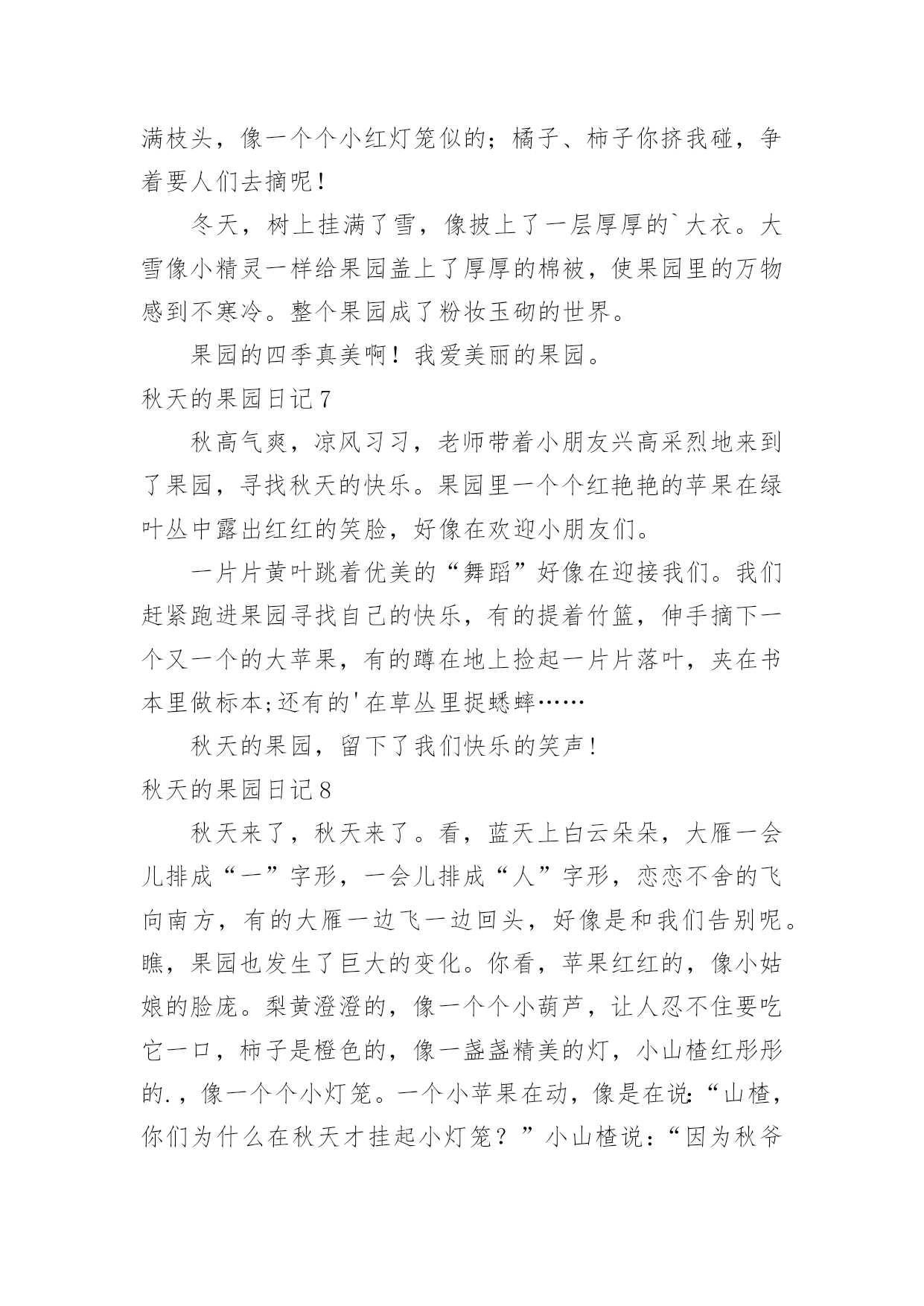 满枝头，像一个个小红灯笼似的；橘子、柿子你挤我碰，争着要人们去摘呢！

冬天，树上挂满了雪，像披上了一层厚厚的`大衣。大雪像小精灵一样给果园盖上了厚厚的棉被，使果园里的万物感到不寒冷。整个果园成了粉妆玉砌的世界。

果园的四季真美啊！我爱美丽的果园。

秋天的果园日记7

秋高气爽，凉风习习，老师带着小朋友兴高采烈地来到了果园，寻找秋天的快乐。果园里一个个红艳艳的苹果在绿叶丛中露出红红的笑脸，好像在欢迎小朋友们。

一片片黄叶跳着优美的“舞蹈”好像在迎接我们。我们赶紧跑进果园寻找自己的快乐，有的提着竹篮，伸手摘下一个又一个的大苹果，有的蹲在地上捡起一片片落叶，夹在书本里做标本;还有的'在草丛里捉蟋蟀……

秋天的果园，留下了我们快乐的笑声!

秋天的果园日记8

秋天来了，秋天来了。看，蓝天上白云朵朵，大雁一会儿排成“一”字形，一会儿排成“人”字形，恋恋不舍的飞向南方，有的大雁一边飞一边回头，好像是和我们告别呢。瞧，果园也发生了巨大的变化。你看，苹果红红的，像小姑娘的脸庞。梨黄澄澄的，像一个个小葫芦，让人忍不住要吃它一口，柿子是橙色的，像一盏盏精美的灯，小山楂红彤彤的.，像一个个小灯笼。一个小苹果在动，像是在说:“山楂，你们为什么在秋天才挂起小灯笼？”小山楂说：“因为秋爷